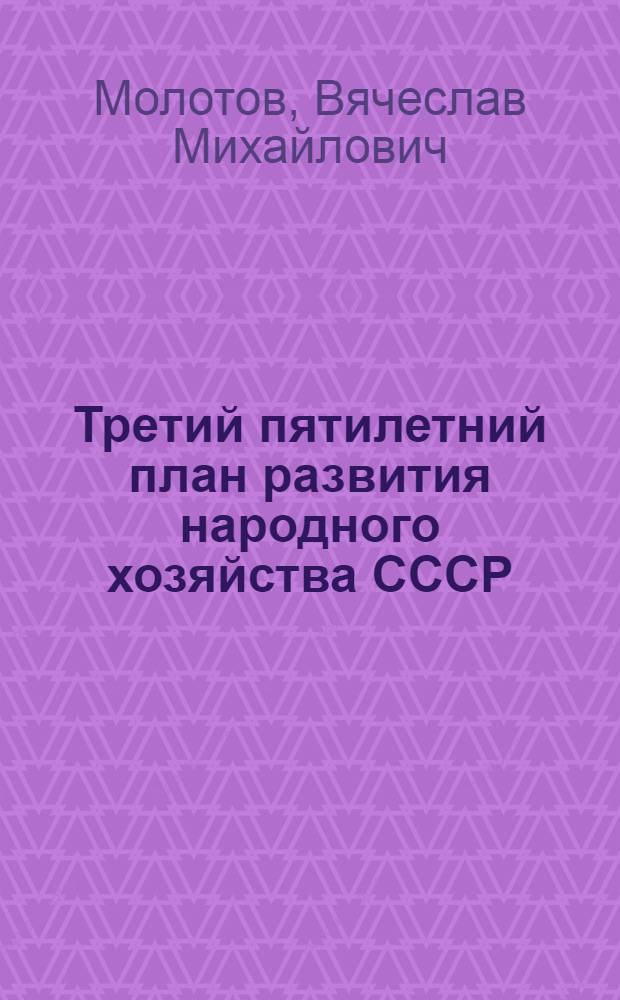 Молотов, Вячеслав Михайлович

Третий пятилетний план развития народного хозяйства СССР